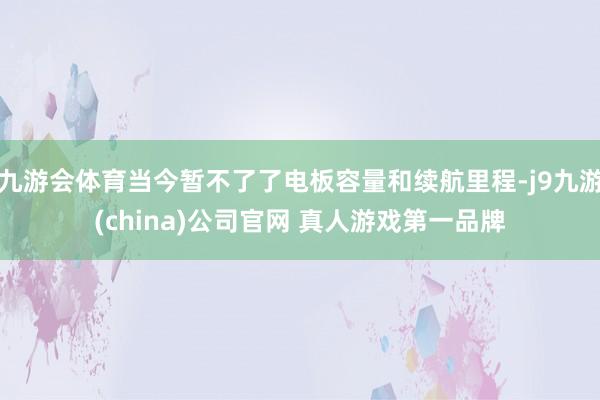 九游会体育当今暂不了了电板容量和续航里程-j9九游(china)公司官网 真人游戏第一品牌